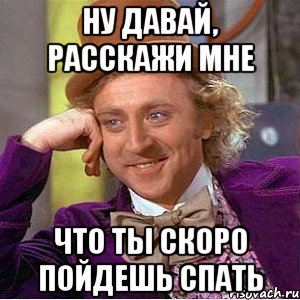 НУ ДАВАЙ, РАССКАЖИ МНЕ

ЧТО ТЫ СКОРО ПОЙДЕШЬ СПАТЬ

risovach.ru